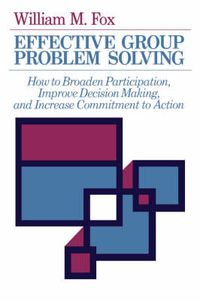 William M. Fox

EFFECTIVE GROUP PROBLEM SOLVING

How to Broaden Participation, Improve Decision Making, and Increase Commitment to Action